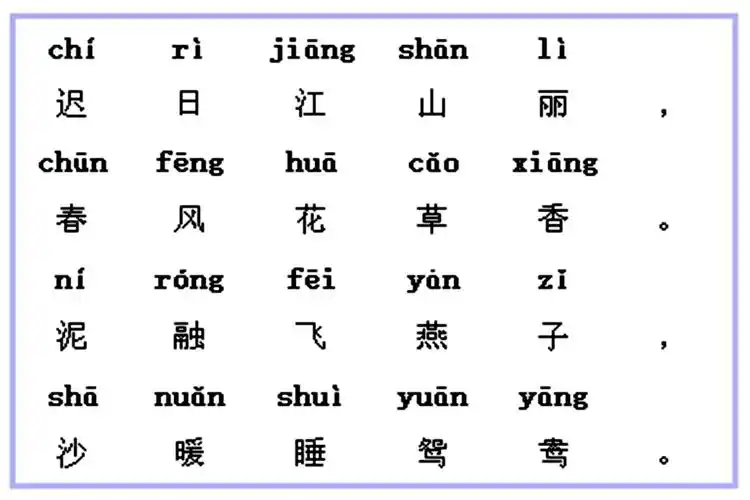 chí rì jiāng shān lì
迟 日 江 山 丽 ，
chūn fēng huā cǎo xiāng
春 风 花 草 香 。
ní róng fēi yàn zǐ
泥 融 飞 燕 子 ，
shā nuǎn shuì yuān yāng
沙 暖 睡 鸳 鸯 。